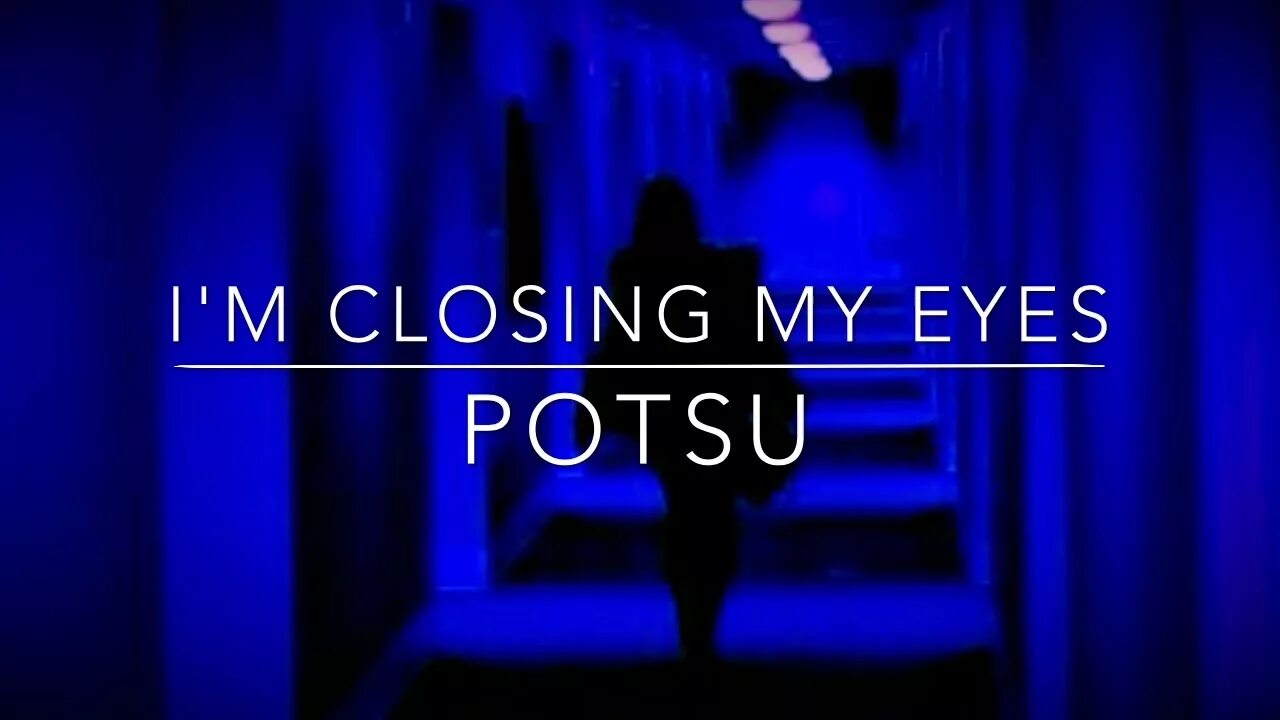 I'M CLOSING MY EYES
POTSU